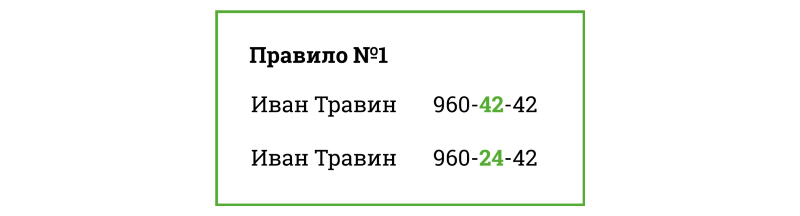 Правило №1

Иван Травин 960-42-42

Иван Травин 960-24-42